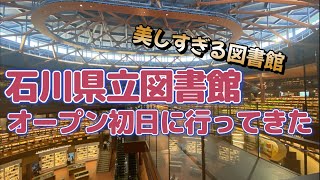 美しすぎる図書館

石川県立図書館

オープン初日に行ってきた